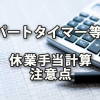 パートタイマー等

休業手当計算
注意点